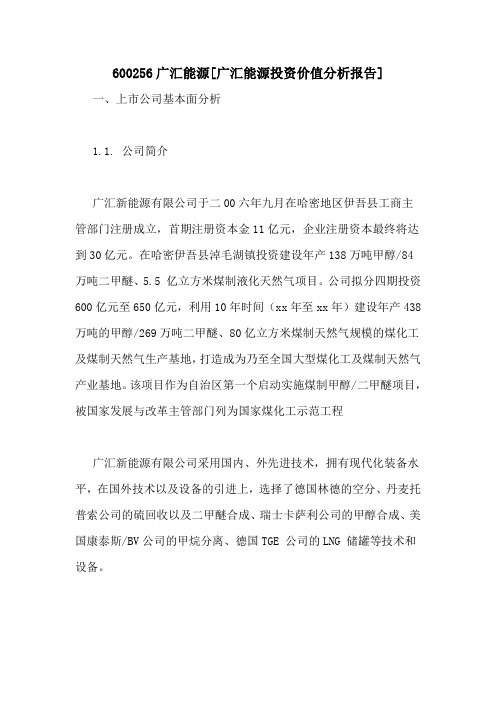 600256 广汇能源[广汇能源投资价值分析报告]

一、上市公司基本面分析

1.1. 公司简介

广汇新能源有限公司于二 00 六年九月在哈密地区伊吾县工商主管部门注册成立，首期注册资本金 11 亿元，企业注册资本最终将达到 30 亿元。在哈密伊吾县淖毛湖镇投资建设年产 138 万吨甲醇/84 万吨二甲醚、5.5 亿立方米煤制液化天然气项目。公司拟分四期投资 600 亿元至 650 亿元，利用 10 年时间（xx 年至 xx 年）建设年产 438 万吨的甲醇/269 万吨二甲醚、80 亿立方米煤制天然气规模的煤化工及煤制天然气生产基地，打造成为乃至全国大型煤化工及煤制天然气产业基地。该项目作为自治区第一个启动实施煤制甲醇/二甲醚项目，被国家发展与改革主管部门列为国家煤化工示范工程

广汇新能源有限公司采用国内、外先进技术，拥有现代化装备水平，在国外技术以及设备的引进上，选择了德国林德的空分、丹麦托普索公司的硫回收以及二甲醚合成、瑞士卡萨利公司的甲醇合成、美国康泰斯/BV 公司的甲烷分离、德国 TGE 公司的 LNG 储罐等技术和设备。